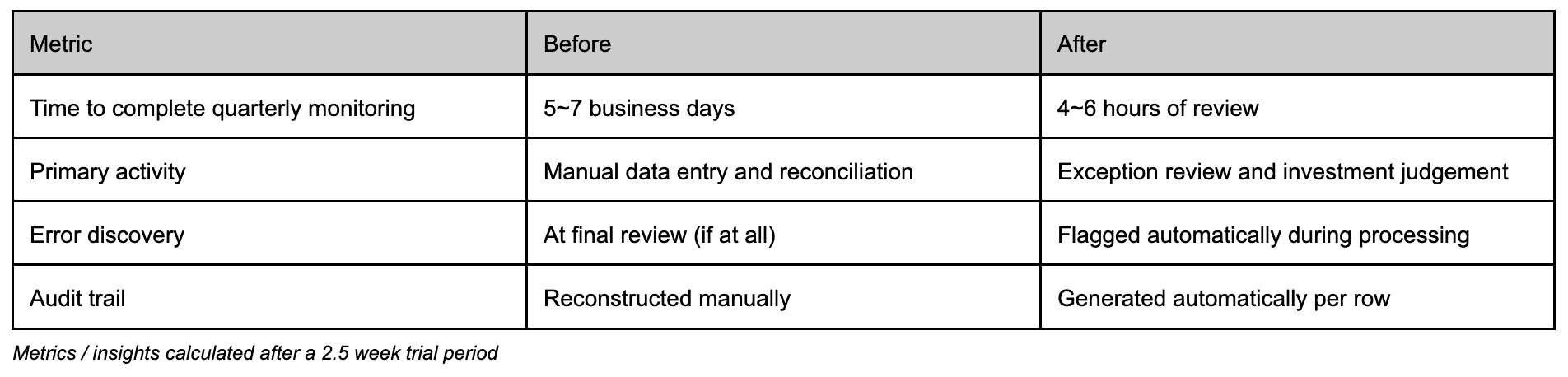 | Metric | Before | After |
|---|---|---|
| Time to complete quarterly monitoring | 5~7 business days | 4~6 hours of review |
| Primary activity | Manual data entry and reconciliation | Exception review and investment judgement |
| Error discovery | At final review (if at all) | Flagged automatically during processing |
| Audit trail | Reconstructed manually | Generated automatically per row |

Metrics / insights calculated after a 2.5 week trial period